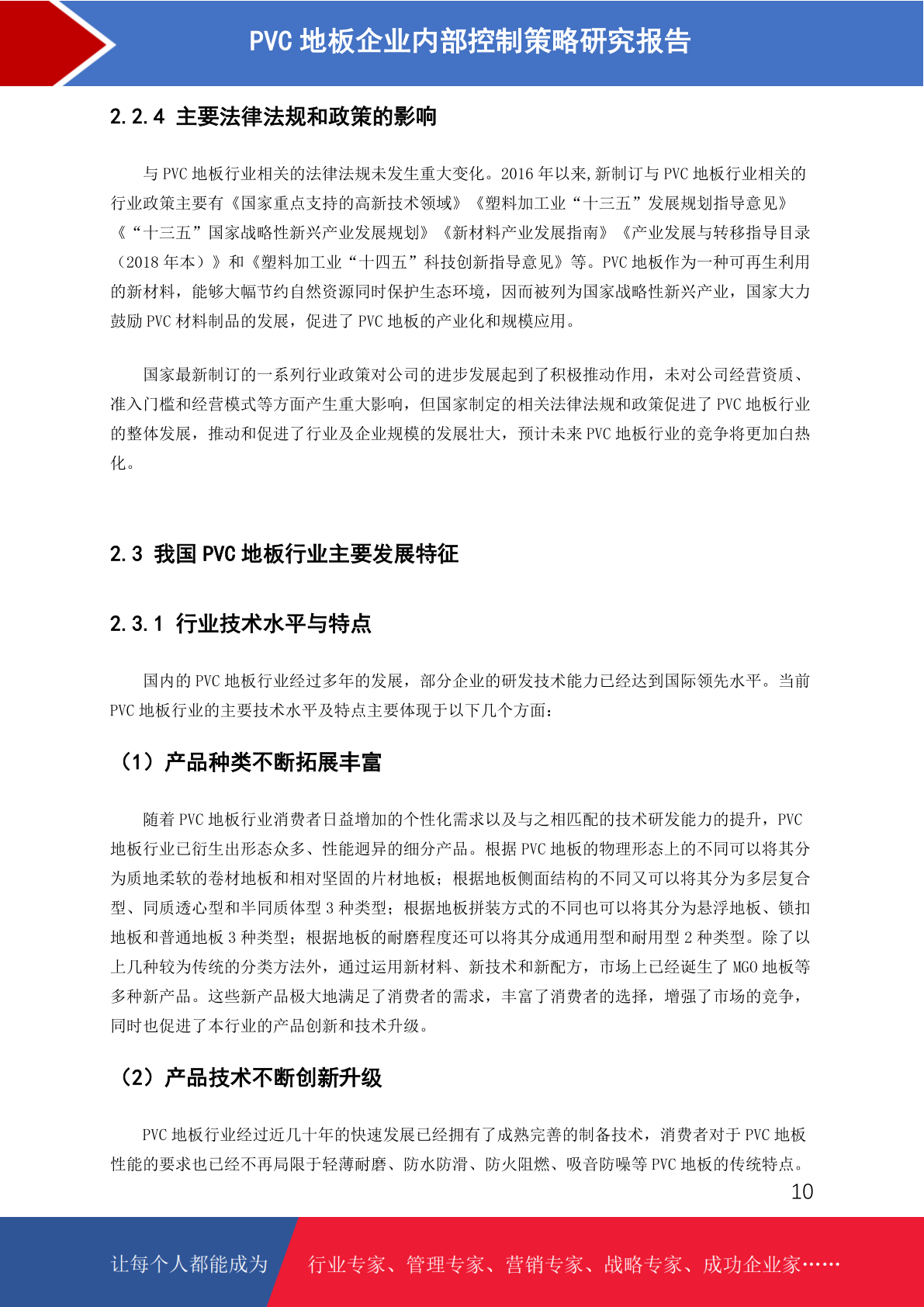 PVC 地板企业内部控制策略研究报告

2.2.4 主要法律法规和政策的影响

与 PVC 地板行业相关的法律法规未发生重大变化。2016 年以来,新制订与 PVC 地板行业相关的行业政策主要有《国家重点支持的高新技术领域》《塑料加工业“十三五”发展规划指导意见》《“十三五”国家战略性新兴产业发展规划》《新材料产业发展指南》《产业发展与转移指导目录（2018 年本）》和《塑料加工业“十四五”科技创新指导意见》等。PVC 地板作为一种可再生利用的新材料，能够大幅节约自然资源同时保护生态环境，因而被列为国家战略性新兴产业，国家大力鼓励 PVC 材料制品的发展，促进了 PVC 地板的产业化和规模应用。

国家最新制订的一系列行业政策对公司的进步发展起到了积极推动作用，未对公司经营资质、准入门槛和经营模式等方面产生重大影响，但国家制定的相关法律法规和政策促进了 PVC 地板行业的整体发展，推动和促进了行业及企业规模的发展壮大，预计未来 PVC 地板行业的竞争将更加白热化。

2.3 我国 PVC 地板行业主要发展特征

2.3.1 行业技术水平与特点

国内的 PVC 地板行业经过多年的发展，部分企业的研发技术能力已经达到国际领先水平。当前 PVC 地板行业的主要技术水平及特点主要体现于以下几个方面：

（1）产品种类不断拓展丰富

随着 PVC 地板行业消费者日益增加的个性化需求以及与之相匹配的技术研发能力的提升，PVC 地板行业已衍生出形态众多、性能迥异的细分产品。根据 PVC 地板的物理形态上的不同可以将其分为质地柔软的卷材地板和相对坚固的片材地板；根据地板侧面结构的不同又可以将其分为多层复合型、同质透心型和半同质体型 3 种类型；根据地板拼装方式的不同也可以将其分为悬浮地板、锁扣地板和普通地板 3 种类型；根据地板的耐磨程度还可以将其分成通用型和耐用型 2 种类型。除了以上几种较为传统的分类方法外，通过运用新材料、新技术和新配方，市场上已经诞生了 MGO 地板等多种新产品。这些新产品极大地满足了消费者的需求，丰富了消费者的选择，增强了市场的竞争，同时也促进了本行业的产品创新和技术升级。

（2）产品技术不断创新升级

PVC 地板行业经过近几十年的快速发展已经拥有了成熟完善的制备技术，消费者对于 PVC 地板性能的要求也已经不再局限于轻薄耐磨、防水防滑、防火阻燃、吸音防噪等 PVC 地板的传统特点。

10

让每个人都能成为 行业专家、管理专家、营销专家、战略专家、成功企业家……